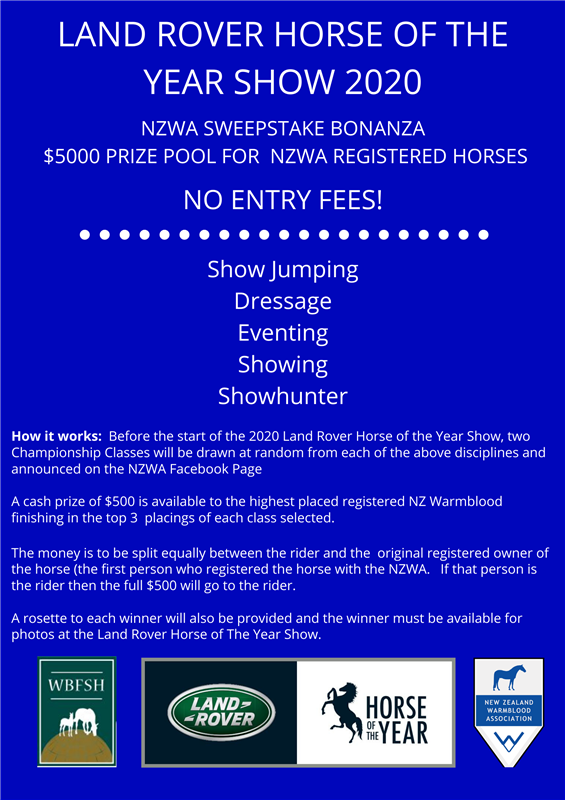 LAND ROVER HORSE OF THE YEAR SHOW 2020

NZWA SWEEPSTAKE BONANZA
\$5000 PRIZE POOL FOR NZWA REGISTERED HORSES

NO ENTRY FEES!

Show Jumping
Dressage
Eventing
Showing
Showhunter

How it works: Before the start of the 2020 Land Rover Horse of the Year Show, two Championship Classes will be drawn at random from each of the above disciplines and announced on the NZWA Facebook Page

A cash prize of \$500 is available to the highest placed registered NZ Warmblood finishing in the top 3 placings of each class selected.

The money is to be split equally between the rider and the original registered owner of the horse (the first person who registered the horse with the NZWA. If that person is the rider then the full \$500 will go to the rider.

A rosette to each winner will also be provided and the winner must be available for photos at the Land Rover Horse of The Year Show.

WBFSH

LAND ROVER

HORSE OF THE YEAR

NEW ZEALAND WARMBLOOD ASSOCIATION